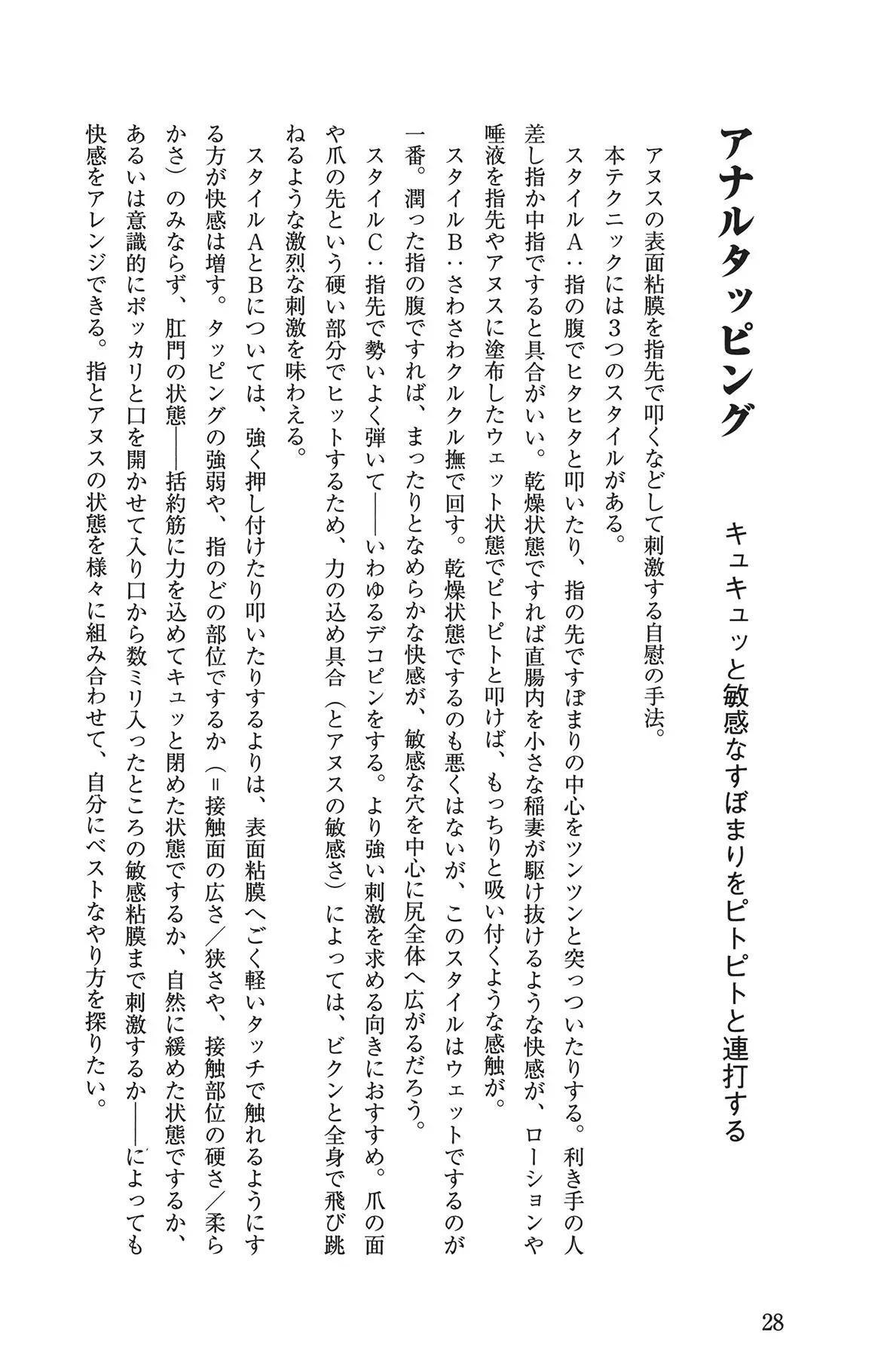 アナルタッピング

キュキュッと敏感なすぼまりをピトピトと連打する

アヌスの表面粘膜を指先で叩くなどして刺激する自慰の手法。

本テクニックには3つのスタイルがある。

スタイルA：指の腹でヒタヒタと叩いたり、指の先ですぼまりの中心をツンツンと突っついたりする。利き手の人差し指か中指ですると具合がいい。乾燥状態ですれば直腸内を小さな稲妻が駆け抜けるような快感が、ローションや唾液を指先やアヌスに塗布したウェット状態でピトピトと叩けば、もっちりと吸い付くような感触が。

スタイルB：さわさわクルクル撫で回す。乾燥状態でするのも悪くはないが、このスタイルはウェットでするのが一番。潤った指の腹ですれば、まったりとなめらかな快感が、敏感な穴を中心に尻全体へ広がるだろう。

スタイルC：指先で勢いよく弾いて——いわゆるデコピンをする。より強い刺激を求める向きにおすすめ。爪の面や爪の先という硬い部分でヒットするため、力の込め具合（とアヌスの敏感さ）によっては、ビクンと全身で飛び跳ねるような激烈な刺激を味わえる。

スタイルAとBについては、強く押し付けたり叩いたりするよりは、表面粘膜へごく軽いタッチで触れるようにする方が快感は増す。タッピングの強弱や、指のどの部位でするか（＝接触面の広さ／狭さや、接触部位の硬さ／柔らかさ）のみならず、肛門の状態——括約筋に力を込めてキュッと閉めた状態でするか、自然に緩めた状態でするか、あるいは意識的にポッカリと口を開かせて入り口から数ミリ入ったところの敏感粘膜まで刺激するか——によっても快感をアレンジできる。指とアヌスの状態を様々に組み合わせて、自分にベストなやり方を探りたい。

28